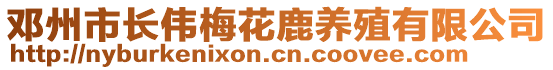 邓州市长伟梅花鹿养殖有限公司
http://nyburkenixon.cn.coovee.com